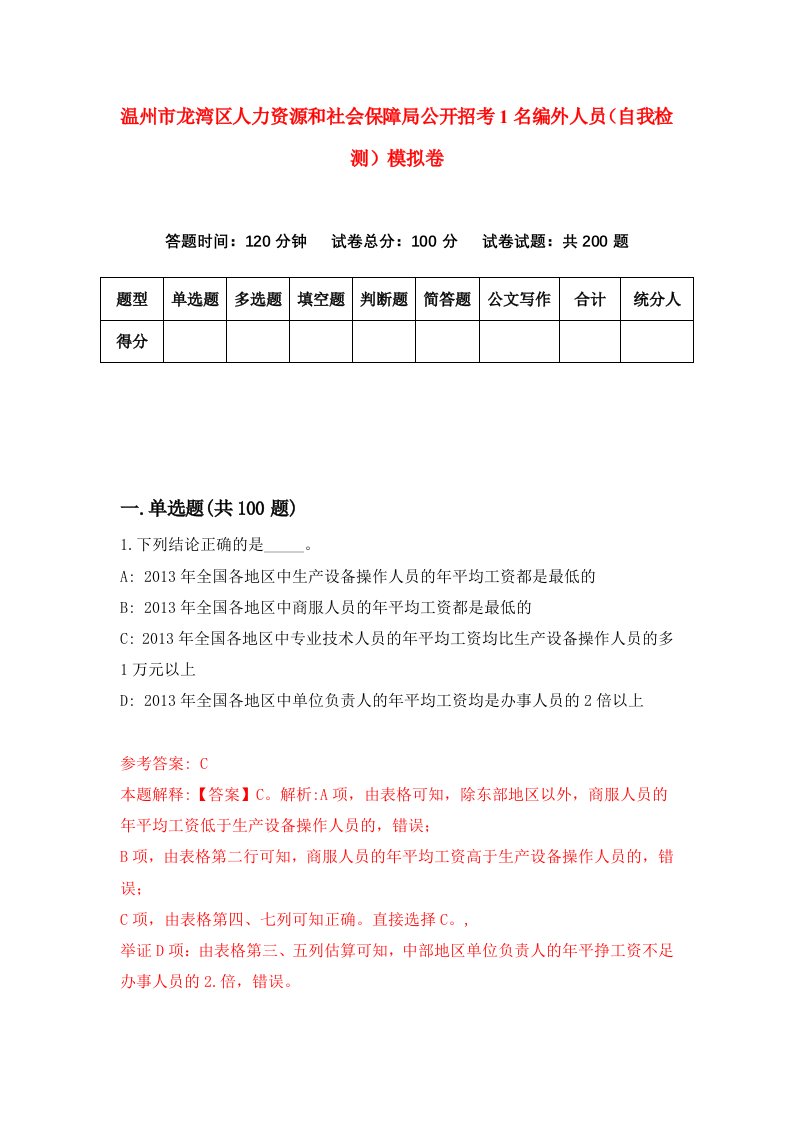 温州市龙湾区人力资源和社会保障局公开招考1名编外人员（自我检测）模拟卷

答题时间：120分钟　试卷总分：100分　试卷试题：共200题

| 题型 | 单选题 | 多选题 | 填空题 | 判断题 | 简答题 | 公文写作 | 合计 | 统分人 |
|---|---|---|---|---|---|---|---|---|
| 得分 | | | | | | | | |

一.单选题(共100题)

1.下列结论正确的是_____。

A: 2013年全国各地区中生产设备操作人员的年平均工资都是最低的

B: 2013年全国各地区中商服人员的年平均工资都是最低的

C: 2013年全国各地区中专业技术人员的年平均工资均比生产设备操作人员的多1万元以上

D: 2013年全国各地区中单位负责人的年平均工资均是办事人员的2倍以上

参考答案: C

本题解释:【答案】C。解析:A项，由表格可知，除东部地区以外，商服人员的年平均工资低于生产设备操作人员的，错误；

B项，由表格第二行可知，商服人员的年平均工资高于生产设备操作人员的，错误；

C项，由表格第四、七列可知正确。直接选择C。,

举证D项：由表格第三、五列估算可知，中部地区单位负责人的年平挣工资不足办事人员的2.倍，错误。